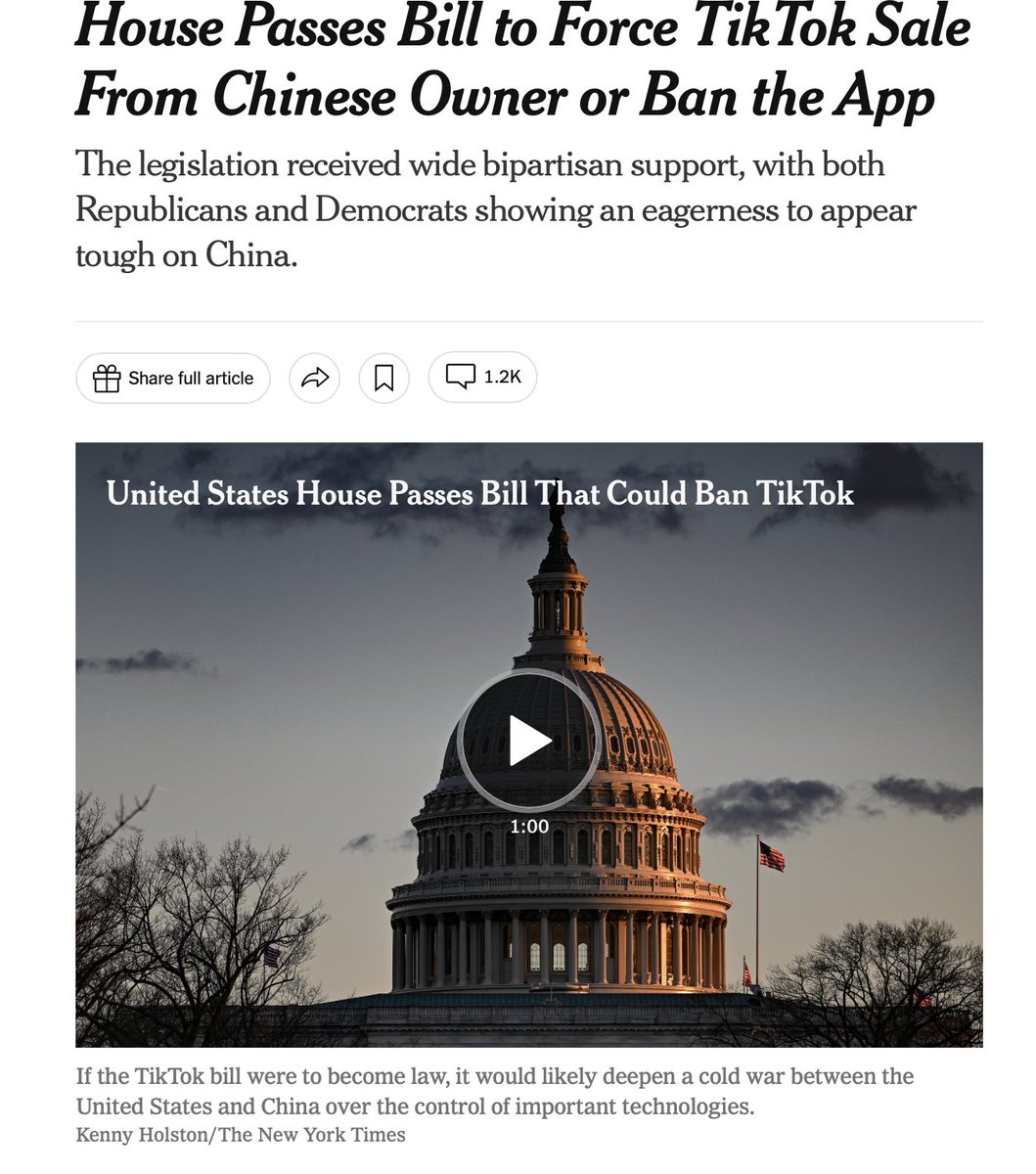 House Passes Bill to Force TikTok Sale From Chinese Owner or Ban the App

The legislation received wide bipartisan support, with both Republicans and Democrats showing an eagerness to appear tough on China.

Share full article

1.2K

United States House Passes Bill That Could Ban TikTok

1:00

If the TikTok bill were to become law, it would likely deepen a cold war between the United States and China over the control of important technologies.
Kenny Holston/The New York Times